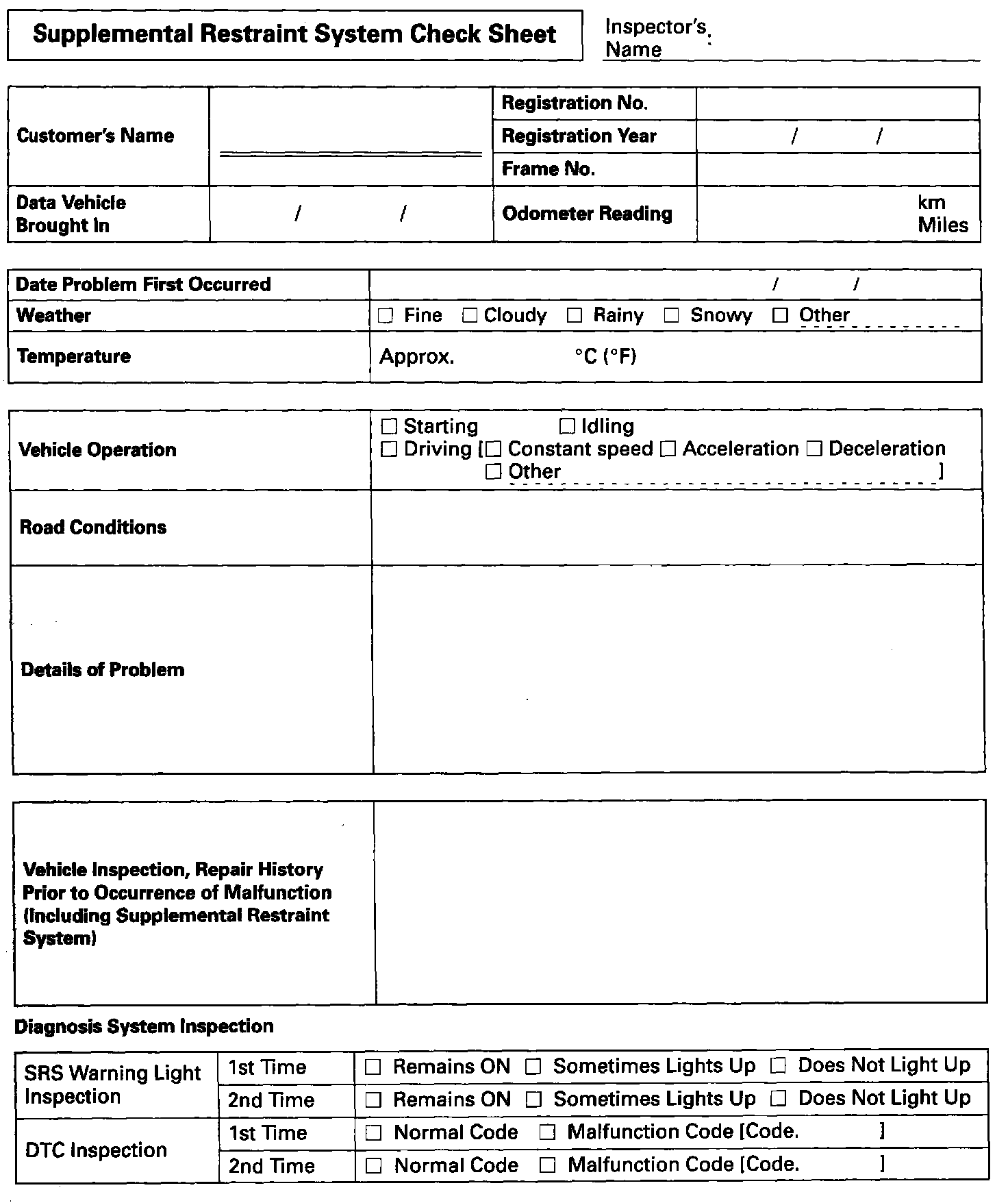 Supplemental Restraint System Check Sheet

Inspector's Name :

| Customer's Name | | Registration No. | |
|---|---|---|---|
| | | Registration Year | / / |
| | | Frame No. | |
| Data Vehicle Brought In | / / | Odometer Reading | km Miles |

| Date Problem First Occurred | / / |
|---|---|
| Weather | ☐ Fine ☐ Cloudy ☐ Rainy ☐ Snowy ☐ Other |
| Temperature | Approx. °C (°F) |

| Vehicle Operation | ☐ Starting ☐ Idling ☐ Driving [☐ Constant speed ☐ Acceleration ☐ Deceleration ☐ Other ] |
|---|---|
| Road Conditions | |
| Details of Problem | |

| Vehicle Inspection, Repair History Prior to Occurrence of Malfunction (Including Supplemental Restraint System) | |
|---|---|

Diagnosis System Inspection

| SRS Warning Light Inspection | 1st Time | ☐ Remains ON ☐ Sometimes Lights Up ☐ Does Not Light Up |
|---|---|---|
| | 2nd Time | ☐ Remains ON ☐ Sometimes Lights Up ☐ Does Not Light Up |
| DTC Inspection | 1st Time | ☐ Normal Code ☐ Malfunction Code [Code. ] |
| | 2nd Time | ☐ Normal Code ☐ Malfunction Code [Code. ] |